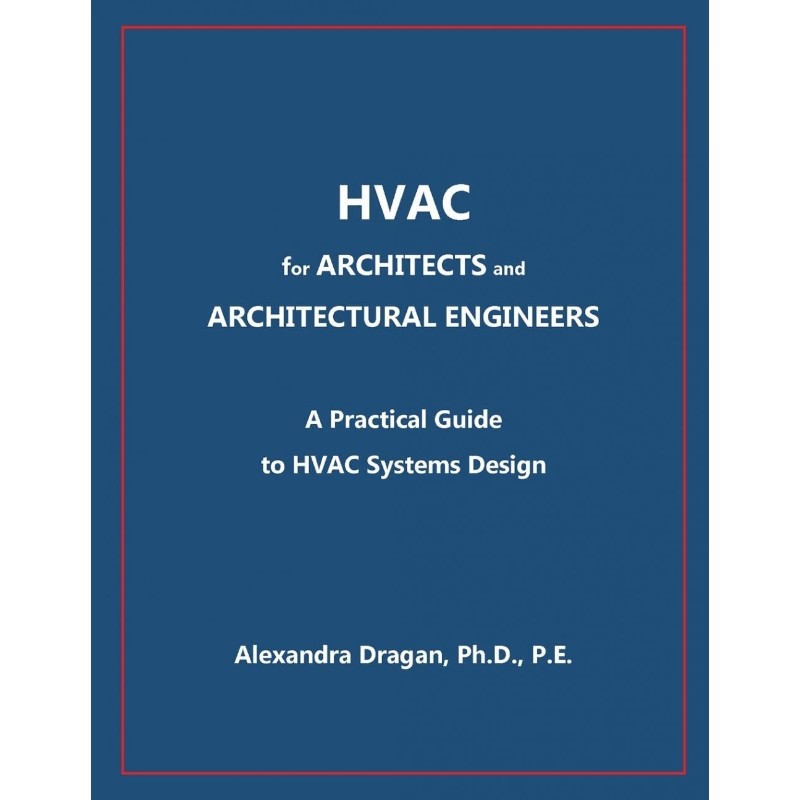 HVAC

for ARCHITECTS and

ARCHITECTURAL ENGINEERS

A Practical Guide

to HVAC Systems Design

Alexandra Dragan, Ph.D., P.E.